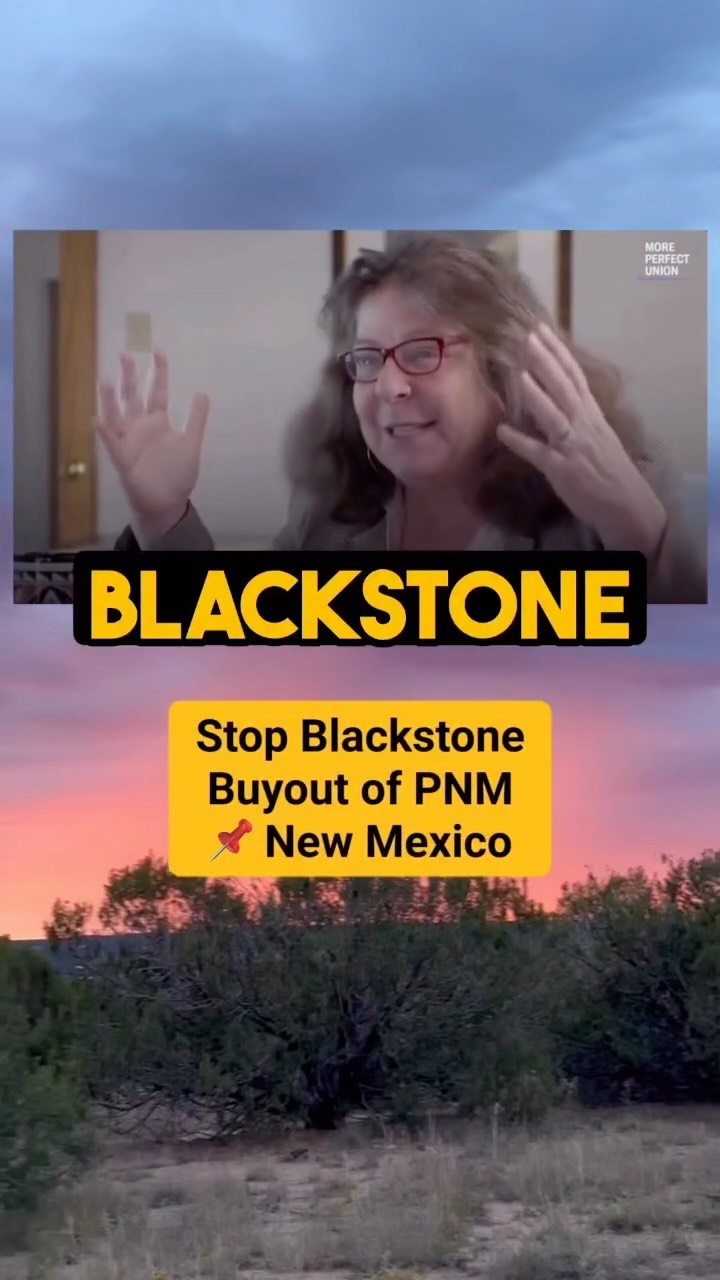 MORE PERFECT UNION

BLACKSTONE

Stop Blackstone Buyout of PNM
📌 New Mexico